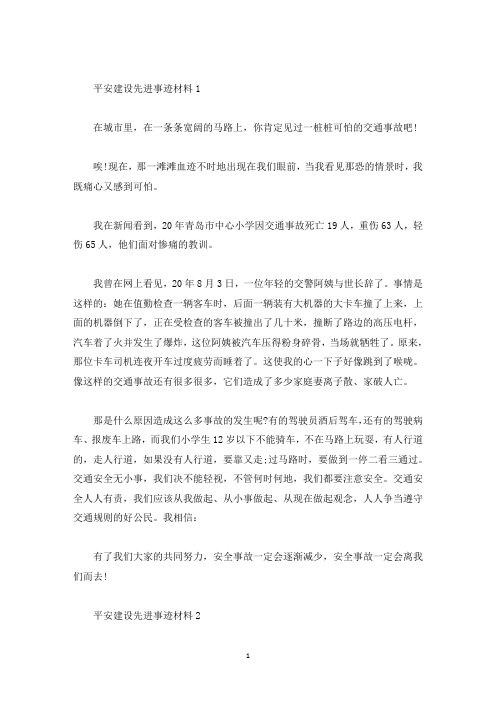 平安建设先进事迹材料 1

在城市里，在一条条宽阔的马路上，你肯定见过一桩桩可怕的交通事故吧!

唉!现在，那一滩滩血迹不时地出现在我们眼前，当我看见那恐的情景时，我既痛心又感到可怕。

我在新闻看到，20 年青岛市中心小学因交通事故死亡 19 人，重伤 63 人，轻伤 65 人，他们面对惨痛的教训。

我曾在网上看见，20 年 8 月 3 日，一位年轻的交警阿姨与世长辞了。事情是这样的：她在值勤检查一辆客车时，后面一辆装有大机器的大卡车撞了上来，上面的机器倒下了，正在受检查的客车被撞出了几十米，撞断了路边的高压电杆，汽车着了火并发生了爆炸，这位阿姨被汽车压得粉身碎骨，当场就牺牲了。原来，那位卡车司机连夜开车过度疲劳而睡着了。这使我的心一下子好像跳到了喉咙。像这样的交通事故还有很多很多，它们造成了多少家庭妻离子散、家破人亡。

那是什么原因造成这么多事故的发生呢?有的驾驶员酒后驾车，还有的驾驶病车、报废车上路，而我们小学生 12 岁以下不能骑车，不在马路上玩耍，有人行道的，走人行道，如果没有人行道，要靠又走;过马路时，要做到一停二看三通过。交通安全无小事，我们决不能轻视，不管何时何地，我们都要注意安全。交通安全人人有责，我们应该从我做起、从小事做起、从现在做起观念，人人争当遵守交通规则的好公民。我相信:

有了我们大家的共同努力，安全事故一定会逐渐减少，安全事故一定会离我们而去!

平安建设先进事迹材料 2

1